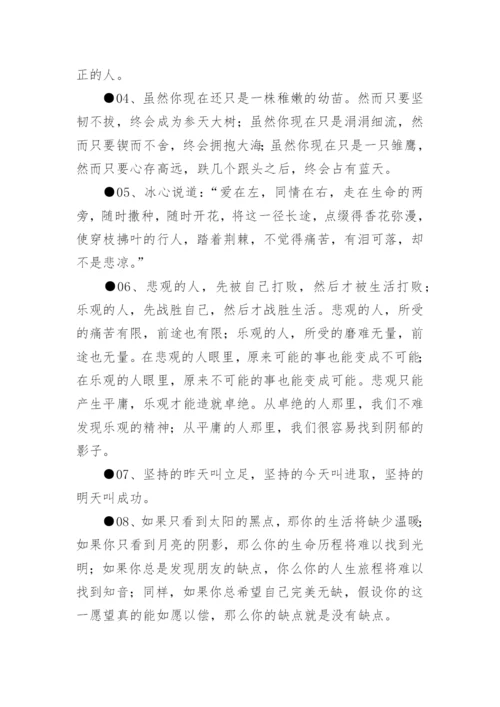 正的人。

●04、虽然你现在还只是一株稚嫩的幼苗。然而只要坚韧不拔，终会成为参天大树；虽然你现在只是涓涓细流，然而只要锲而不舍，终会拥抱大海；虽然你现在只是一只雏鹰，然而只要心存高远，跌几个跟头之后，终会占有蓝天。

●05、冰心说道：“爱在左，同情在右，走在生命的两旁，随时撒种，随时开花，将这一径长途，点缀得香花弥漫，使穿枝拂叶的行人，踏着荆棘，不觉得痛苦，有泪可落，却不是悲凉。”

●06、悲观的人，先被自己打败，然后才被生活打败；乐观的人，先战胜自己，然后才战胜生活。悲观的人，所受的痛苦有限，前途也有限；乐观的人，所受的磨难无量，前途也无量。在悲观的人眼里，原来可能的事也能变成不可能；在乐观的人眼里，原来不可能的事也能变成可能。悲观只能产生平庸，乐观才能造就卓绝。从卓绝的人那里，我们不难发现乐观的精神；从平庸的人那里，我们很容易找到阴郁的影子。

●07、坚持的昨天叫立足，坚持的今天叫进取，坚持的明天叫成功。

●08、如果只看到太阳的黑点，那你的生活将缺少温暖；如果你只看到月亮的阴影，那么你的生命历程将难以找到光明；如果你总是发现朋友的缺点，你么你的人生旅程将难以找到知音；同样，如果你总希望自己完美无缺，假设你的这一愿望真的能如愿以偿，那么你的缺点就是没有缺点。